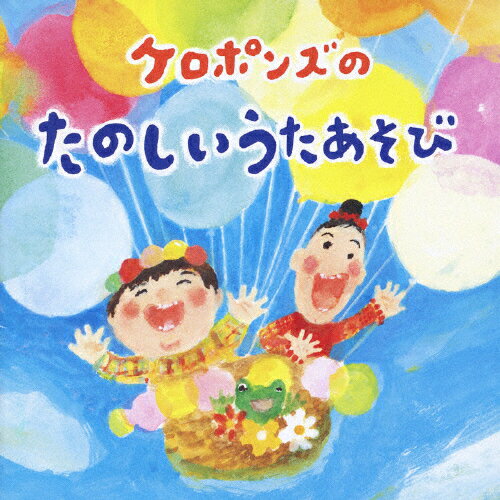 ケロポンズの
たのしいうたあそび